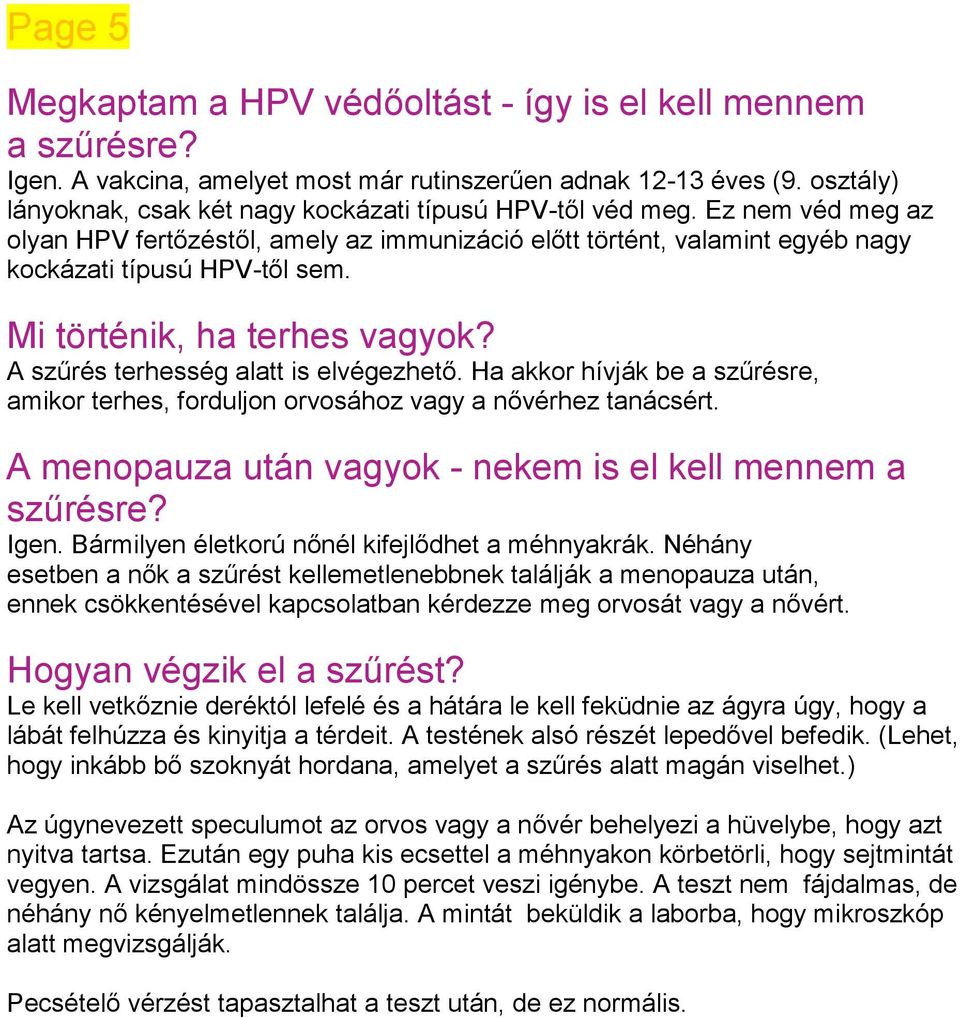 Page 5

Megkaptam a HPV védőoltást - így is el kell mennem a szűrésre?
Igen. A vakcina, amelyet most már rutinszerűen adnak 12-13 éves (9. osztály) lányoknak, csak két nagy kockázati típusú HPV-től véd meg. Ez nem véd meg az olyan HPV fertőzéstől, amely az immunizáció előtt történt, valamint egyéb nagy kockázati típusú HPV-től sem.

Mi történik, ha terhes vagyok?
A szűrés terhesség alatt is elvégezhető. Ha akkor hívják be a szűrésre, amikor terhes, forduljon orvosához vagy a nővérhez tanácsért.

A menopauza után vagyok - nekem is el kell mennem a szűrésre?
Igen. Bármilyen életkorú nőnél kifejlődhet a méhnyakrák. Néhány esetben a nők a szűrést kellemetlenebbnek találják a menopauza után, ennek csökkentésével kapcsolatban kérdezze meg orvosát vagy a nővért.

Hogyan végzik el a szűrést?
Le kell vetkőznie deréktól lefelé és a hátára le kell feküdnie az ágyra úgy, hogy a lábát felhúzza és kinyitja a térdeit. A testének alsó részét lepedővel befedik. (Lehet, hogy inkább bő szoknyát hordana, amelyet a szűrés alatt magán viselhet.)

Az úgynevezett speculumot az orvos vagy a nővér behelyezi a hüvelybe, hogy azt nyitva tartsa. Ezután egy puha kis ecsettel a méhnyakon körbetörli, hogy sejtmintát vegyen. A vizsgálat mindössze 10 percet veszi igénybe. A teszt nem fájdalmas, de néhány nő kényelmetlennek találja. A mintát beküldik a laborba, hogy mikroszkóp alatt megvizsgálják.

Pecsételő vérzést tapasztalhat a teszt után, de ez normális.